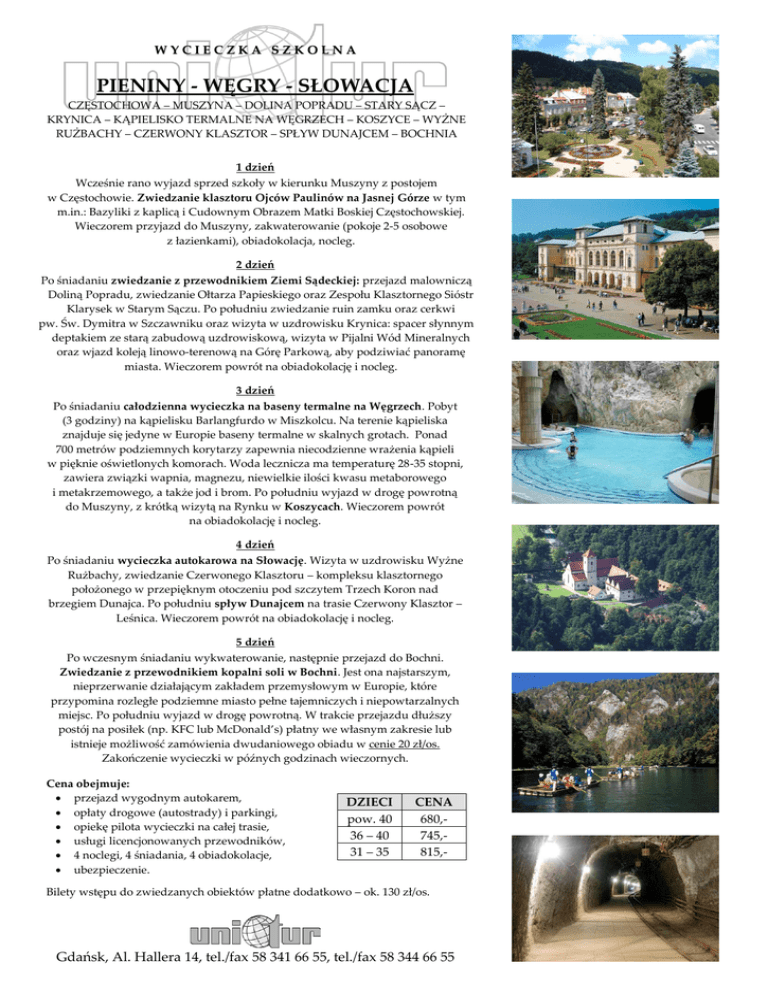 WYCIECZKA SZKOLNA

PIENINY - WĘGRY - SŁOWACJA

CZĘSTOCHOWA – MUSZYNA – DOLINA POPRADU – STARY SĄCZ – KRYNICA – KĄPIELISKO TERMALNE NA WĘGRZECH – KOSZYCE – WYŻNE RUŻBACHY – CZERWONY KLASZTOR – SPŁYW DUNAJCEM – BOCHNIA

1 dzień
Wcześnie rano wyjazd sprzed szkoły w kierunku Muszyny z postojem w Częstochowie. Zwiedzanie klasztoru Ojców Paulinów na Jasnej Górze w tym m.in.: Bazyliki z kaplicą i Cudownym Obrazem Matki Boskiej Częstochowskiej. Wieczorem przyjazd do Muszyny, zakwaterowanie (pokoje 2-5 osobowe z łazienkami), obiadokolacja, nocleg.

2 dzień
Po śniadaniu zwiedzanie z przewodnikiem Ziemi Sądeckiej: przejazd malowniczą Doliną Popradu, zwiedzanie Ołtarza Papieskiego oraz Zespołu Klasztornego Sióstr Klarysek w Starym Sączu. Po południu zwiedzanie ruin zamku oraz cerkwi pw. Św. Dymitra w Szczawniku oraz wizyta w uzdrowisku Krynica: spacer słynnym deptakiem ze starą zabudową uzdrowiskową, wizyta w Pijalni Wód Mineralnych oraz wjazd koleją linowo-terenową na Górę Parkową, aby podziwiać panoramę miasta. Wieczorem powrót na obiadokolację i nocleg.

3 dzień
Po śniadaniu całodzienna wycieczka na baseny termalne na Węgrzech. Pobyt (3 godziny) na kąpielisku Barlangfurdo w Miszkolcu. Na terenie kąpieliska znajduje się jedyne w Europie baseny termalne w skalnych grotach. Ponad 700 metrów podziemnych korytarzy zapewnia niecodzienne wrażenia kąpieli w pięknie oświetlonych komorach. Woda lecznicza ma temperaturę 28-35 stopni, zawiera związki wapnia, magnezu, niewielkie ilości kwasu metaborowego i metakrzemowego, a także jod i brom. Po południu wyjazd w drogę powrotną do Muszyny, z krótką wizytą na Rynku w Koszycach. Wieczorem powrót na obiadokolację i nocleg.

4 dzień
Po śniadaniu wycieczka autokarowa na Słowację. Wizyta w uzdrowisku Wyżne Rużbachy, zwiedzanie Czerwonego Klasztoru – kompleksu klasztornego położonego w przepięknym otoczeniu pod szczytem Trzech Koron nad brzegiem Dunajca. Po południu spływ Dunajcem na trasie Czerwony Klasztor – Leśnica. Wieczorem powrót na obiadokolację i nocleg.

5 dzień
Po wczesnym śniadaniu wykwaterowanie, następnie przejazd do Bochni. Zwiedzanie z przewodnikiem kopalni soli w Bochni. Jest ona najstarszym, nieprzerwanie działającym zakładem przemysłowym w Europie, które przypomina rozległe podziemne miasto pełne tajemniczych i niepowtarzalnych miejsc. Po południu wyjazd w drogę powrotną. W trakcie przejazdu dłuższy postój na posiłek (np. KFC lub McDonald's) płatny we własnym zakresie lub istnieje możliwość zamówienia dwudaniowego obiadu w cenie 20 zł/os. Zakończenie wycieczki w późnych godzinach wieczornych.

Cena obejmuje:
• przejazd wygodnym autokarem,
• opłaty drogowe (autostrady) i parkingi,
• opiekę pilota wycieczki na całej trasie,
• usługi licencjonowanych przewodników,
• 4 noclegi, 4 śniadania, 4 obiadokolacje,
• ubezpieczenie.

| DZIECI | CENA |
|---|---|
| pow. 40 | 680,- |
| 36 – 40 | 745,- |
| 31 – 35 | 815,- |

Bilety wstępu do zwiedzanych obiektów płatne dodatkowo – ok. 130 zł/os.

unitur

Gdańsk, Al. Hallera 14, tel./fax 58 341 66 55, tel./fax 58 344 66 55